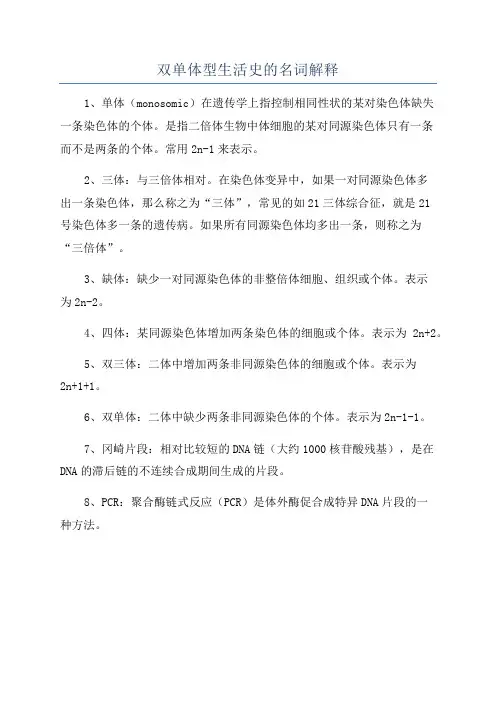 双单体型生活史的名词解释

1、单体（monosomic）在遗传学上指控制相同性状的某对染色体缺失一条染色体的个体。是指二倍体生物中体细胞的某对同源染色体只有一条而不是两条的个体。常用 2n-1 来表示。

2、三体：与三倍体相对。在染色体变异中，如果一对同源染色体多出一条染色体，那么称之为“三体”，常见的如 21 三体综合征，就是 21 号染色体多一条的遗传病。如果所有同源染色体均多出一条，则称之为“三倍体”。

3、缺体：缺少一对同源染色体的非整倍体细胞、组织或个体。表示为 2n-2。

4、四体：某同源染色体增加两条染色体的细胞或个体。表示为 2n+2。

5、双三体：二体中增加两条非同源染色体的细胞或个体。表示为 2n+1+1。

6、双单体：二体中缺少两条非同源染色体的个体。表示为 2n-1-1。

7、冈崎片段：相对比较短的 DNA 链（大约 1000 核苷酸残基），是在 DNA 的滞后链的不连续合成期间生成的片段。

8、PCR：聚合酶链式反应（PCR）是体外酶促合成特异 DNA 片段的一种方法。